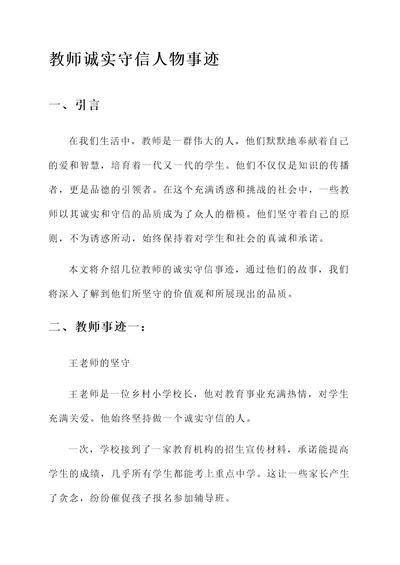 教师诚实守信人物事迹

一、引言

在我们生活中，教师是一群伟大的人，他们默默地奉献着自己的爱和智慧，培育着一代又一代的学生。他们不仅仅是知识的传播者，更是品德的引领者。在这个充满诱惑和挑战的社会中，一些教师以其诚实和守信的品质成为了众人的楷模。他们坚守着自己的原则，不为诱惑所动，始终保持着对学生和社会的真诚和承诺。

本文将介绍几位教师的诚实守信事迹，通过他们的故事，我们将深入了解到他们所坚守的价值观和所展现出的品质。

二、教师事迹一：

王老师的坚守

王老师是一位乡村小学校长，他对教育事业充满热情，对学生充满关爱。他始终坚持做一个诚实守信的人。

一次，学校接到了一家教育机构的招生宣传材料，承诺能提高学生的成绩，几乎所有学生都能考上重点中学。这让一些家长产生了贪念，纷纷催促孩子报名参加辅导班。